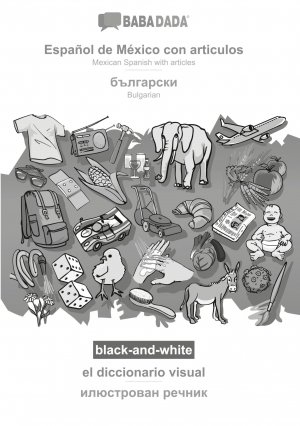 BABADADA

Español de México con articulos
Mexican Spanish with articles

български
Bulgarian

black-and-white

el diccionario visual

илюстрован речник